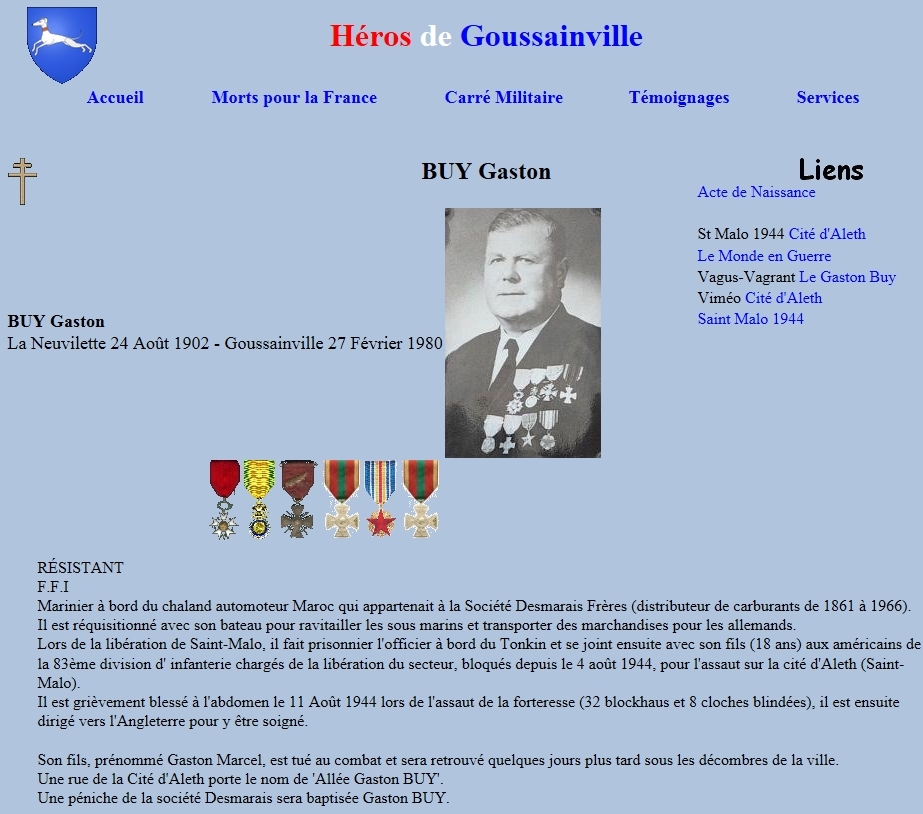 Héros de Goussainville

Accueil Morts pour la France Carré Militaire Témoignages Services

BUY Gaston

Liens
Acte de Naissance

St Malo 1944 Cité d'Aleth
Le Monde en Guerre
Vagus-Vagrant Le Gaston Buy
Viméo Cité d'Aleth
Saint Malo 1944

BUY Gaston
La Neuvilette 24 Août 1902 - Goussainville 27 Février 1980

RÉSISTANT
F.F.I
Marinier à bord du chaland automoteur Maroc qui appartenait à la Société Desmarais Frères (distributeur de carburants de 1861 à 1966).
Il est réquisitionné avec son bateau pour ravitailler les sous marins et transporter des marchandises pour les allemands.
Lors de la libération de Saint-Malo, il fait prisonnier l'officier à bord du Tonkin et se joint ensuite avec son fils (18 ans) aux américains de la 83ème division d' infanterie chargés de la libération du secteur, bloqués depuis le 4 août 1944, pour l'assaut sur la cité d'Aleth (Saint-Malo).
Il est grièvement blessé à l'abdomen le 11 Août 1944 lors de l'assaut de la forteresse (32 blockhaus et 8 cloches blindées), il est ensuite dirigé vers l'Angleterre pour y être soigné.

Son fils, prénommé Gaston Marcel, est tué au combat et sera retrouvé quelques jours plus tard sous les décombres de la ville.
Une rue de la Cité d'Aleth porte le nom de 'Allée Gaston BUY'.
Une péniche de la société Desmarais sera baptisée Gaston BUY.